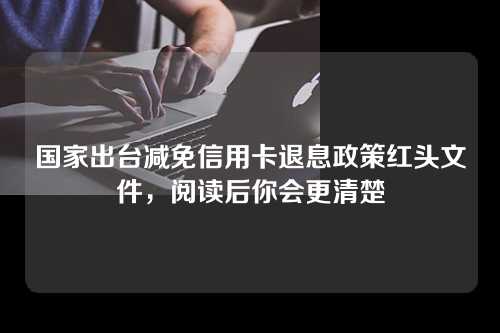 国家出台减免信用卡退息政策红头文件，阅读后你会更清楚